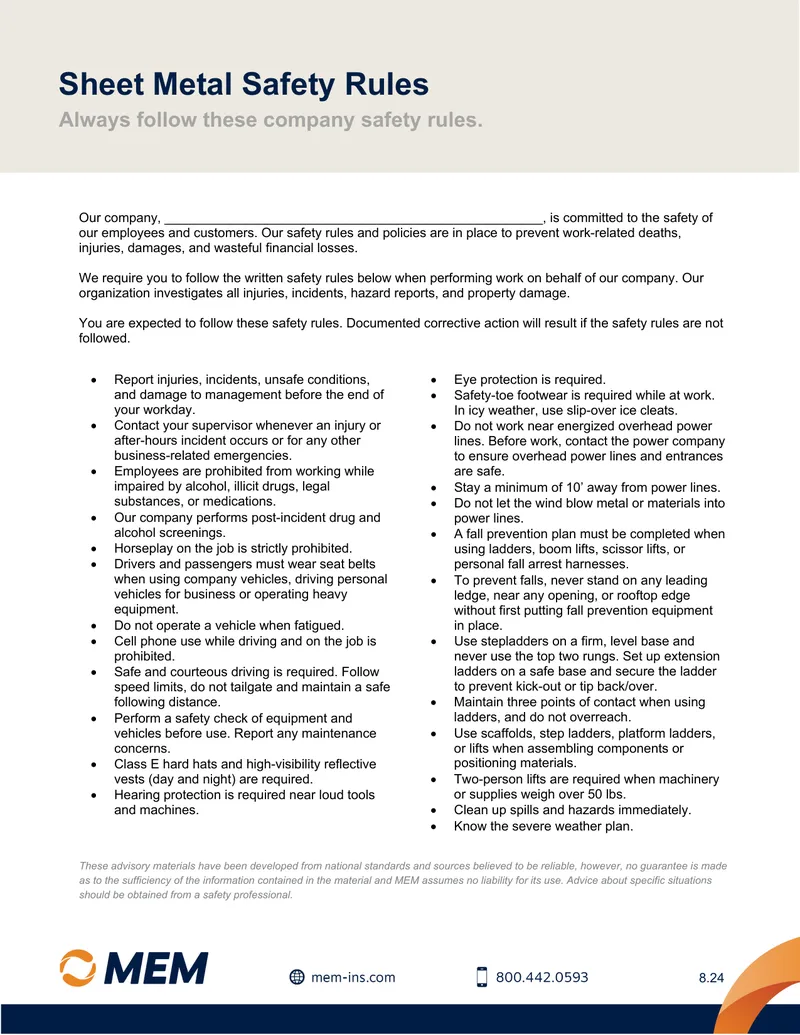 Sheet Metal Safety Rules
Always follow these company safety rules.

Our company, ____, is committed to the safety of our employees and customers. Our safety rules and policies are in place to prevent work-related deaths, injuries, damages, and wasteful financial losses.

We require you to follow the written safety rules below when performing work on behalf of our company. Our organization investigates all injuries, incidents, hazard reports, and property damage.

You are expected to follow these safety rules. Documented corrective action will result if the safety rules are not followed.

• Report injuries, incidents, unsafe conditions, and damage to management before the end of your workday.
• Contact your supervisor whenever an injury or after-hours incident occurs or for any other business-related emergencies.
• Employees are prohibited from working while impaired by alcohol, illicit drugs, legal substances, or medications.
• Our company performs post-incident drug and alcohol screenings.
• Horseplay on the job is strictly prohibited.
• Drivers and passengers must wear seat belts when using company vehicles, driving personal vehicles for business or operating heavy equipment.
• Do not operate a vehicle when fatigued.
• Cell phone use while driving and on the job is prohibited.
• Safe and courteous driving is required. Follow speed limits, do not tailgate and maintain a safe following distance.
• Perform a safety check of equipment and vehicles before use. Report any maintenance concerns.
• Class E hard hats and high-visibility reflective vests (day and night) are required.
• Hearing protection is required near loud tools and machines.

• Eye protection is required.
• Safety-toe footwear is required while at work. In icy weather, use slip-over ice cleats.
• Do not work near energized overhead power lines. Before work, contact the power company to ensure overhead power lines and entrances are safe.
• Stay a minimum of 10' away from power lines.
• Do not let the wind blow metal or materials into power lines.
• A fall prevention plan must be completed when using ladders, boom lifts, scissor lifts, or personal fall arrest harnesses.
• To prevent falls, never stand on any leading ledge, near any opening, or rooftop edge without first putting fall prevention equipment in place.
• Use stepladders on a firm, level base and never use the top two rungs. Set up extension ladders on a safe base and secure the ladder to prevent kick-out or tip back/over.
• Maintain three points of contact when using ladders, and do not overreach.
• Use scaffolds, step ladders, platform ladders, or lifts when assembling components or positioning materials.
• Two-person lifts are required when machinery or supplies weigh over 50 lbs.
• Clean up spills and hazards immediately.
• Know the severe weather plan.

These advisory materials have been developed from national standards and sources believed to be reliable, however, no guarantee is made as to the sufficiency of the information contained in the material and MEM assumes no liability for its use. Advice about specific situations should be obtained from a safety professional.

MEM
mem-ins.com
800.442.0593
8.24